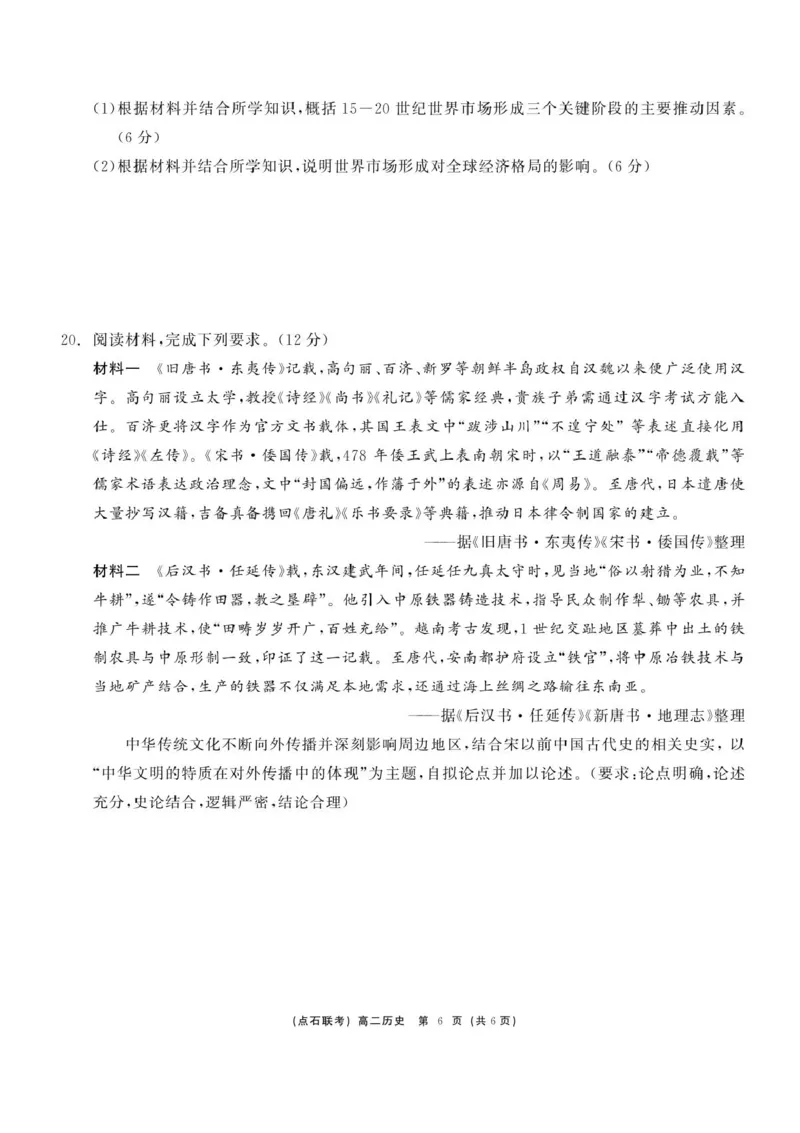 (1)根据材料并结合所学知识，概括 15—20 世纪世界市场形成三个关键阶段的主要推动因素。(6 分)

(2)根据材料并结合所学知识，说明世界市场形成对全球经济格局的影响。(6 分)

20. 阅读材料，完成下列要求。(12 分)

材料一 《旧唐书·东夷传》记载，高句丽、百济、新罗等朝鲜半岛政权自汉魏以来便广泛使用汉字。高句丽设立太学，教授《诗经》《尚书》《礼记》等儒家经典，贵族子弟需通过汉字考试方能入仕。百济更将汉字作为官方文书载体，其国王表文中“跋涉山川”“不遑宁处”等表述直接化用《诗经》《左传》。《宋书·倭国传》载，478 年倭王武上表南朝宋时，以“王道融泰”“帝德覆载”等儒家术语表达政治理念，文中“封国偏远，作藩于外”的表述亦源自《周易》。至唐代，日本遣唐使大量抄写汉籍，吉备真备携回《唐礼》《乐书要录》等典籍，推动日本律令制国家的建立。

——据《旧唐书·东夷传》《宋书·倭国传》整理

材料二 《后汉书·任延传》载，东汉建武年间，任延任九真太守时，见当地“俗以射猎为业，不知牛耕”，遂“令铸作田器，教之垦辟”。他引入中原铁器铸造技术，指导民众制作犁、锄等农具，并推广牛耕技术，使“田畴岁岁开广，百姓充给”。越南考古发现，1 世纪交趾地区墓葬中出土的铁制农具与中原形制一致，印证了这一记载。至唐代，安南都护府设立“铁官”，将中原冶铁技术与当地矿产结合，生产的铁器不仅满足本地需求，还通过海上丝绸之路输往东南亚。

——据《后汉书·任延传》《新唐书·地理志》整理

中华传统文化不断向外传播并深刻影响周边地区，结合宋以前中国古代史的相关史实，以“中华文明的特质在对外传播中的体现”为主题，自拟论点并加以论述。(要求：论点明确，论述充分，史论结合，逻辑严密，结论合理)

(点石联考) 高二历史 第 6 页 (共 6 页)